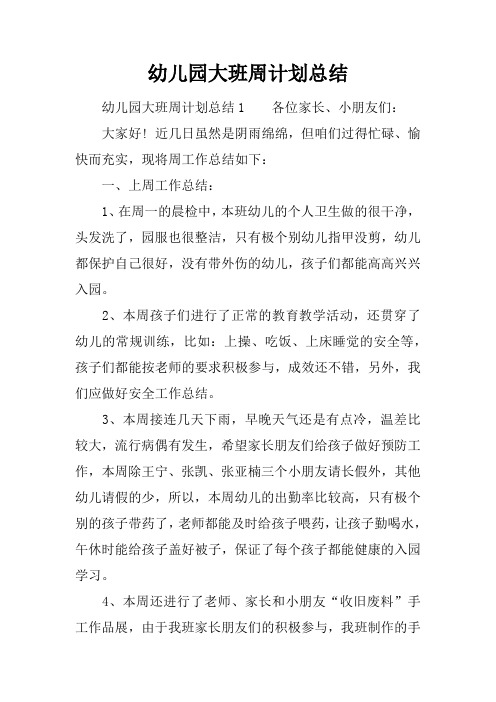 幼儿园大班周计划总结

幼儿园大班周计划总结1　　各位家长、小朋友们：

大家好！近几日虽然是阴雨绵绵，但咱们过得忙碌、愉快而充实，现将周工作总结如下：

一、上周工作总结：

1、在周一的晨检中，本班幼儿的个人卫生做的很干净，头发洗了，园服也很整洁，只有极个别幼儿指甲没剪，幼儿都保护自己很好，没有带外伤的幼儿，孩子们都能高高兴兴入园。

2、本周孩子们进行了正常的教育教学活动，还贯穿了幼儿的常规训练，比如：上操、吃饭、上床睡觉的安全等，孩子们都能按老师的要求积极参与，成效还不错，另外，我们应做好安全工作总结。

3、本周接连几天下雨，早晚天气还是有点冷，温差比较大，流行病偶有发生，希望家长朋友们给孩子做好预防工作，本周除王宁、张凯、张亚楠三个小朋友请长假外，其他幼儿请假的少，所以，本周幼儿的出勤率比较高，只有极个别的孩子带药了，老师都能及时给孩子喂药，让孩子勤喝水，午休时能给孩子盖好被子，保证了每个孩子都能健康的入园学习。

4、本周还进行了老师、家长和小朋友“收旧废料”手工作品展，由于我班家长朋友们的积极参与，我班制作的手